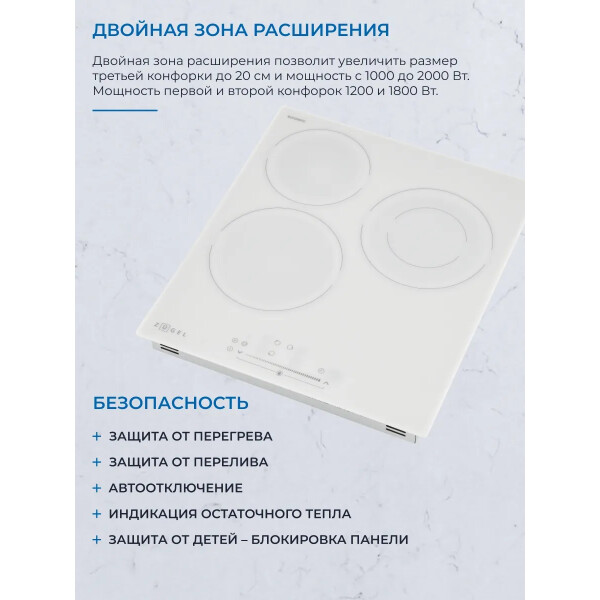 ДВОЙНАЯ ЗОНА РАСШИРЕНИЯ

Двойная зона расширения позволит увеличить размер третьей конфорки до 20 см и мощность с 1000 до 2000 Вт. Мощность первой и второй конфорок 1200 и 1800 Вт.

ZUGEL

БЕЗОПАСНОСТЬ

+ ЗАЩИТА ОТ ПЕРЕГРЕВА
+ ЗАЩИТА ОТ ПЕРЕЛИВА
+ АВТООТКЛЮЧЕНИЕ
+ ИНДИКАЦИЯ ОСТАТОЧНОГО ТЕПЛА
+ ЗАЩИТА ОТ ДЕТЕЙ – БЛОКИРОВКА ПАНЕЛИ